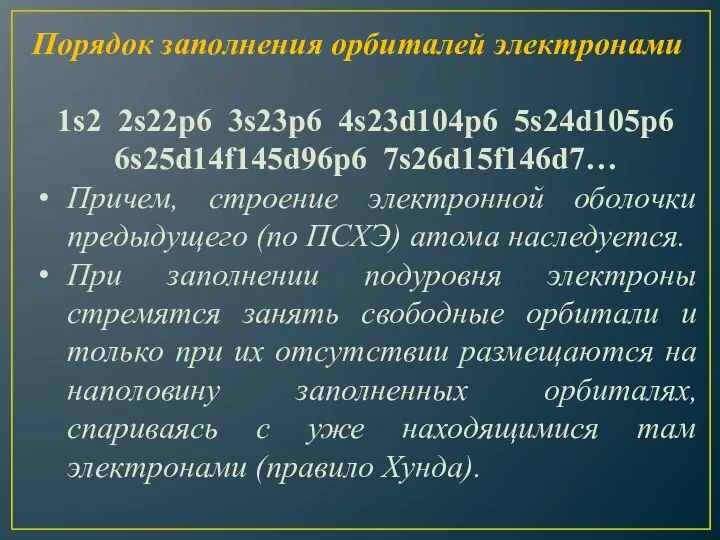 Порядок заполнения орбиталей электронами

1s2 2s22p6 3s23p6 4s23d104p6 5s24d105p6 6s25d14f145d96p6 7s26d15f146d7…

• Причем, строение электронной оболочки предыдущего (по ПСХЭ) атома наследуется.
• При заполнении подуровня электроны стремятся занять свободные орбитали и только при их отсутствии размещаются на наполовину заполненных орбиталях, спариваясь с уже находящимися там электронами (правило Хунда).